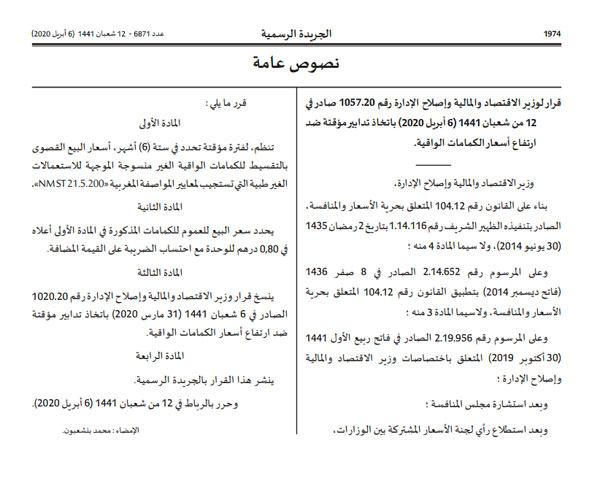 1974 الجريدة الرسمية عدد 6871 - 12 شعبان 1441 (6 أبريل 2020)

نصوص عامة

قرار لوزير الاقتصاد والمالية وإصلاح الإدارة رقم 1057.20 صادر في 12 من شعبان 1441 (6 أبريل 2020) باتخاذ تدابير مؤقتة ضد ارتفاع أسعار الكمامات الواقية.

وزير الاقتصاد والمالية وإصلاح الإدارة،

بناء على القانون رقم 104.12 المتعلق بحرية الأسعار والمنافسة، الصادر بتنفيذه الظهير الشريف رقم 1.14.116 بتاريخ 2 رمضان 1435 (30 يونيو 2014)، ولا سيما المادة 4 منه ؛

وعلى المرسوم رقم 2.14.652 الصادر في 8 صفر 1436 (فاتح ديسمبر 2014) بتطبيق القانون رقم 104.12 المتعلق بحرية الأسعار والمنافسة، ولاسيما المادة 3 منه ؛

وعلى المرسوم رقم 2.19.956 الصادر في فاتح ربيع الأول 1441 (30 أكتوبر 2019) المتعلق باختصاصات وزير الاقتصاد والمالية وإصلاح الإدارة ؛

وبعد استشارة مجلس المنافسة ؛

وبعد استطلاع رأي لجنة الأسعار المشتركة بين الوزارات،

قرر ما يلي :

المادة الأولى

تنظم، لفترة مؤقتة تحدد في ستة (6) أشهر، أسعار البيع القصوى بالتقسيط للكمامات الواقية الغير منسوجة الموجهة للاستعمالات الغير طبية التي تستجيب لمعايير المواصفة المغربية «NM ST 21.5.200».

المادة الثانية

يحدد سعر البيع للعموم للكمامات المذكورة في المادة الأولى أعلاه في 0,80 درهم للوحدة مع احتساب الضريبة على القيمة المضافة.

المادة الثالثة

ينسخ قرار وزير الاقتصاد والمالية وإصلاح الإدارة رقم 1020.20 الصادر في 6 شعبان 1441 (31 مارس 2020) باتخاذ تدابير مؤقتة ضد ارتفاع أسعار الكمامات الواقية.

المادة الرابعة

ينشر هذا القرار بالجريدة الرسمية.

وحرر بالرباط في 12 من شعبان 1441 (6 أبريل 2020).

الإمضاء : محمد بنشعبون.